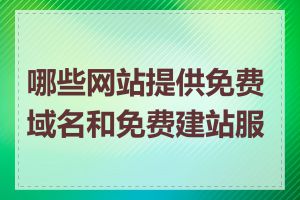 哪些网站提供免费域名和免费建站服